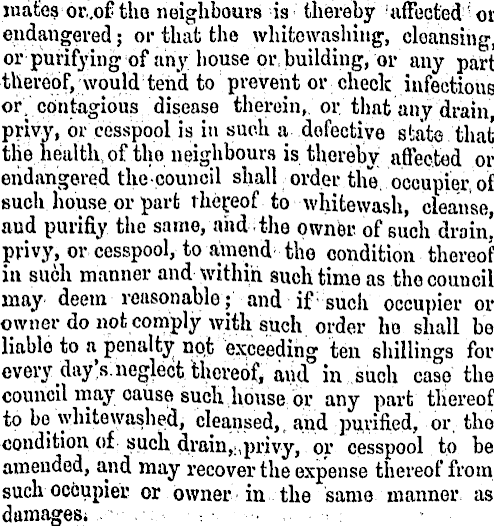 mates or of the neighbours is thereby affected or endangered; or that the whitewashing, cleansing, or purifying of any house or building, or any part thereof, would tend to prevent or check infectious or contagious disease therein, or that any drain, privy, or cesspool is in such a defective state that the health of the neighbours is thereby affected or endangered the council shall order the occupier of such house or part thereof to whitewash, cleanse, and purifiy the same, and the owner of such drain, privy, or cesspool, to amend the condition thereof in such manner and within such time as the council may deem reasonable; and if such occupier or owner do not comply with such order he shall be liable to a penalty not exceeding ten shillings for every day's neglect thereof, and in such case the council may cause such house or any part thereof to be whitewashed, cleansed, and purified, or the condition of such drain, privy, or cesspool to be amended, and may recover the expense thereof from such occupier or owner in the same manner as damages.